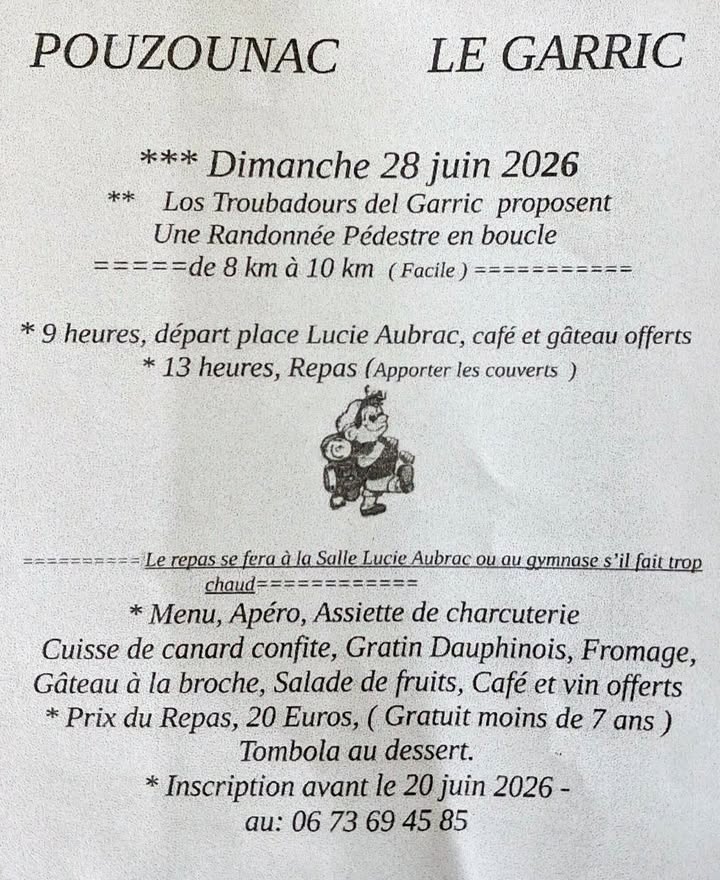 POUZOUNAC LE GARRIC

*** Dimanche 28 juin 2026
** Los Troubadours del Garric proposent
Une Randonnée Pédestre en boucle
=====de 8 km à 10 km ( Facile ) ===========

* 9 heures, départ place Lucie Aubrac, café et gâteau offerts
* 13 heures, Repas (Apporter les couverts )

==========Le repas se fera à la Salle Lucie Aubrac ou au gymnase s'il fait trop chaud============
* Menu, Apéro, Assiette de charcuterie
Cuisse de canard confite, Gratin Dauphinois, Fromage,
Gâteau à la broche, Salade de fruits, Café et vin offerts
* Prix du Repas, 20 Euros, ( Gratuit moins de 7 ans )
Tombola au dessert.
* Inscription avant le 20 juin 2026 -
au: 06 73 69 45 85